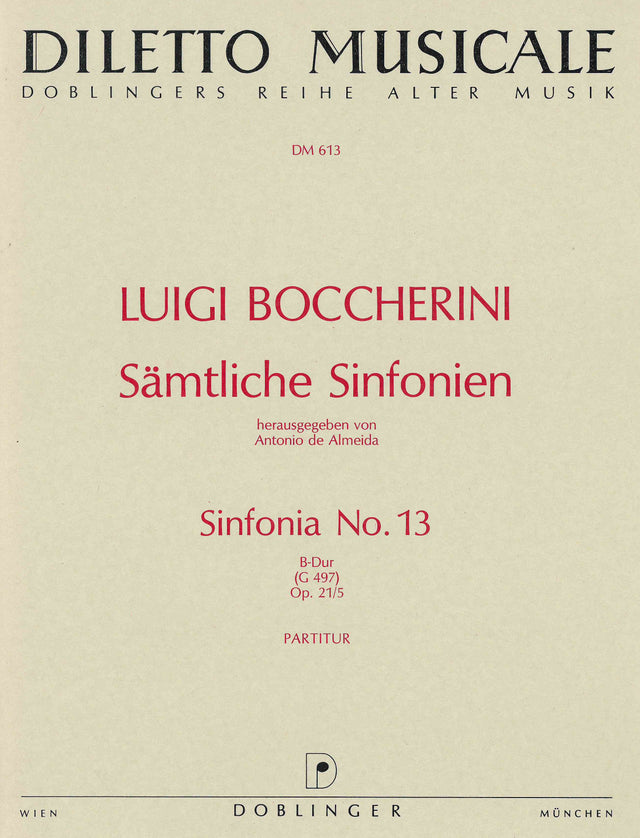 DILETTO MUSICALE
DOBLINGERS REIHE ALTER MUSIK

DM 613

LUIGI BOCCHERINI
Sämtliche Sinfonien

herausgegeben von
Antonio de Almeida

Sinfonia No. 13

B-Dur
(G 497)
Op. 21/5

PARTITUR

WIEN DOBLINGER MÜNCHEN